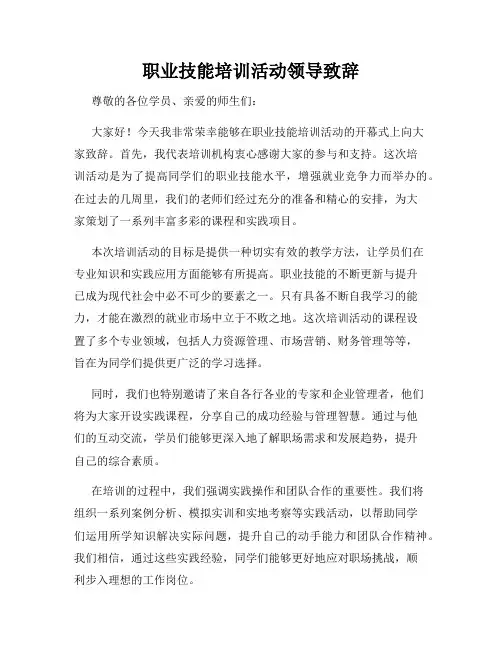 职业技能培训活动领导致辞

尊敬的各位学员、亲爱的师生们:

大家好!今天我非常荣幸能够在职业技能培训活动的开幕式上向大家致辞。首先,我代表培训机构衷心感谢大家的参与和支持。这次培训活动是为了提高同学们的职业技能水平,增强就业竞争力而举办的。在过去的几周里,我们的老师们经过充分的准备和精心的安排,为大家策划了一系列丰富多彩的课程和实践项目。

本次培训活动的目标是提供一种切实有效的教学方法,让学员们在专业知识和实践应用方面能够有所提高。职业技能的不断更新与提升已成为现代社会中必不可少的要素之一。只有具备不断自我学习的能力,才能在激烈的就业市场中立于不败之地。这次培训活动的课程设置了多个专业领域,包括人力资源管理、市场营销、财务管理等等,旨在为同学们提供更广泛的学习选择。

同时,我们也特别邀请了来自各行各业的专家和企业管理者,他们将为大家开设实践课程,分享自己的成功经验与管理智慧。通过与他们的互动交流,学员们能够更深入地了解职场需求和发展趋势,提升自己的综合素质。

在培训的过程中,我们强调实践操作和团队合作的重要性。我们将组织一系列案例分析、模拟实训和实地考察等实践活动,以帮助同学们运用所学知识解决实际问题,提升自己的动手能力和团队合作精神。我们相信,通过这些实践经验,同学们能够更好地应对职场挑战,顺利步入理想的工作岗位。